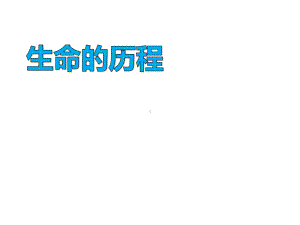 生命的历程